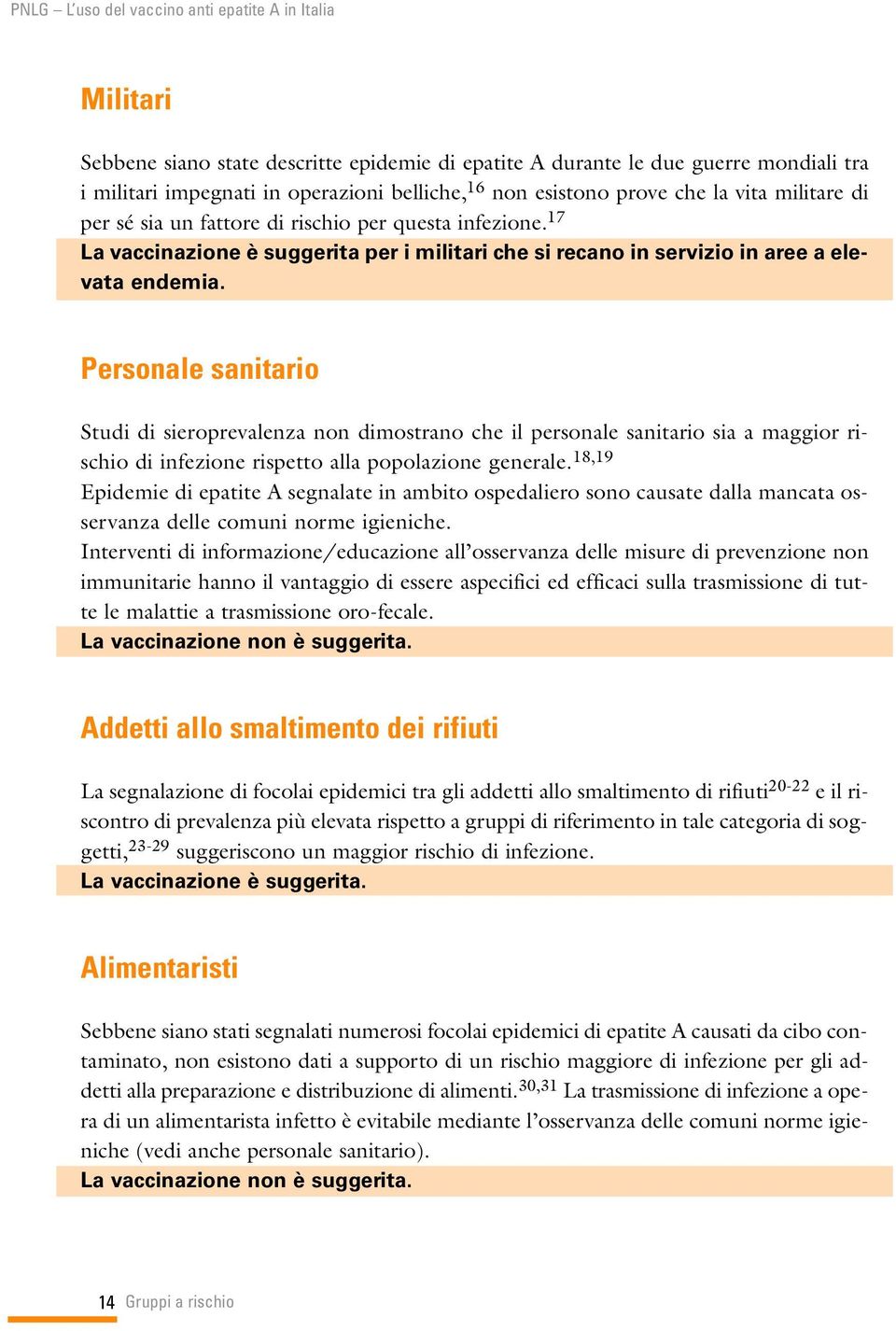 PNLG – L'uso del vaccino anti epatite A in Italia

Militari

Sebbene siano state descritte epidemie di epatite A durante le due guerre mondiali tra i militari impegnati in operazioni belliche,$^{16}$ non esistono prove che la vita militare di per sé sia un fattore di rischio per questa infezione.$^{17}$
La vaccinazione è suggerita per i militari che si recano in servizio in aree a elevata endemia.

Personale sanitario

Studi di sieroprevalenza non dimostrano che il personale sanitario sia a maggior rischio di infezione rispetto alla popolazione generale.$^{18,19}$
Epidemie di epatite A segnalate in ambito ospedaliero sono causate dalla mancata osservanza delle comuni norme igieniche.
Interventi di informazione/educazione all'osservanza delle misure di prevenzione non immunitarie hanno il vantaggio di essere aspecifici ed efficaci sulla trasmissione di tutte le malattie a trasmissione oro-fecale.
La vaccinazione non è suggerita.

Addetti allo smaltimento dei rifiuti

La segnalazione di focolai epidemici tra gli addetti allo smaltimento di rifiuti$^{20-22}$ e il riscontro di prevalenza più elevata rispetto a gruppi di riferimento in tale categoria di soggetti,$^{23-29}$ suggeriscono un maggior rischio di infezione.
La vaccinazione è suggerita.

Alimentaristi

Sebbene siano stati segnalati numerosi focolai epidemici di epatite A causati da cibo contaminato, non esistono dati a supporto di un rischio maggiore di infezione per gli addetti alla preparazione e distribuzione di alimenti.$^{30,31}$ La trasmissione di infezione a opera di un alimentarista infetto è evitabile mediante l'osservanza delle comuni norme igieniche (vedi anche personale sanitario).
La vaccinazione non è suggerita.

14 Gruppi a rischio